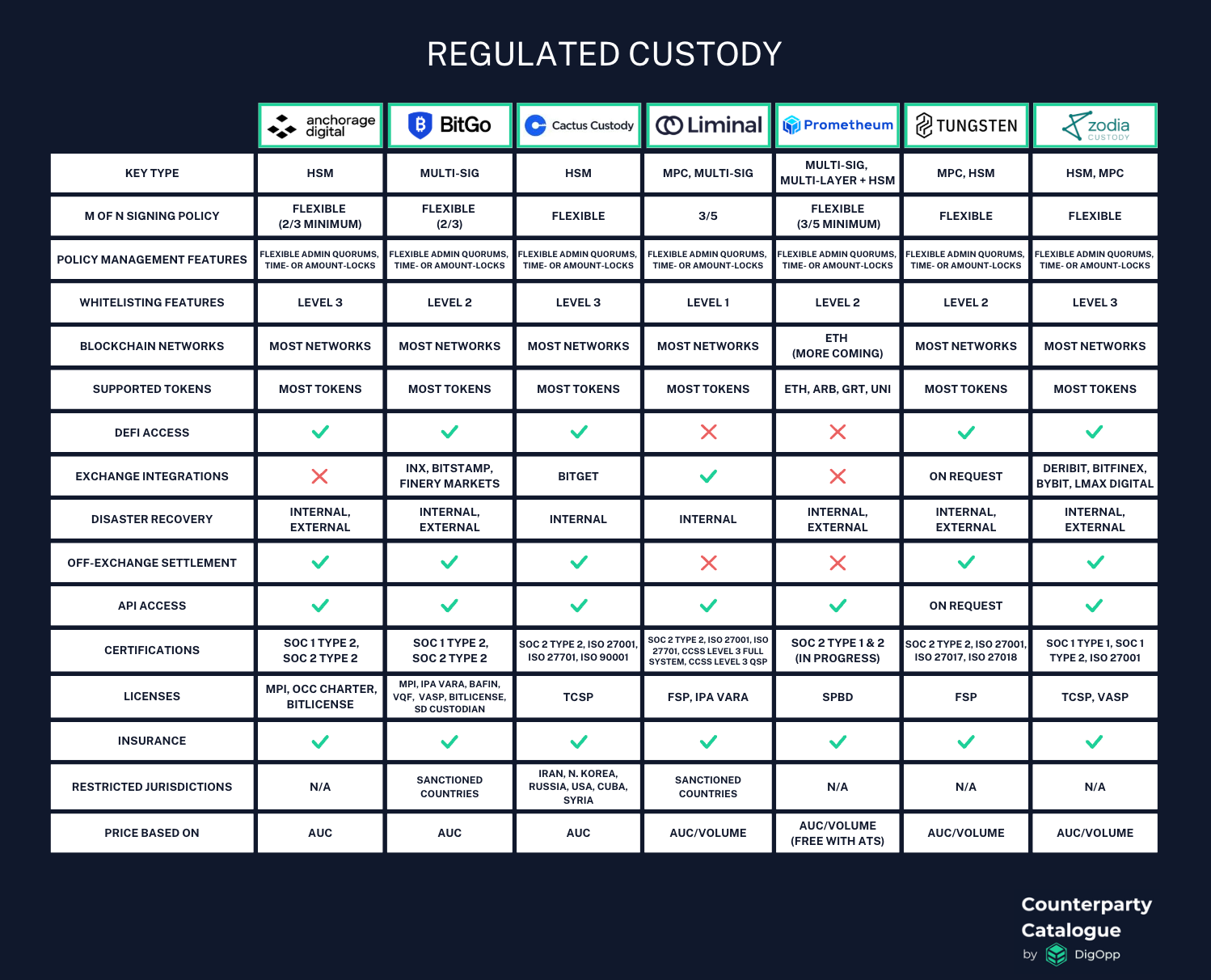 REGULATED CUSTODY

| | anchorage digital | BitGo | Cactus Custody | Liminal | Prometheum | TUNGSTEN | zodia CUSTODY |
|---|---|---|---|---|---|---|---|
| KEY TYPE | HSM | MULTI-SIG | HSM | MPC, MULTI-SIG | MULTI-SIG, MULTI-LAYER + HSM | MPC, HSM | HSM, MPC |
| M OF N SIGNING POLICY | FLEXIBLE (2/3 MINIMUM) | FLEXIBLE (2/3) | FLEXIBLE | 3/5 | FLEXIBLE (3/5 MINIMUM) | FLEXIBLE | FLEXIBLE |
| POLICY MANAGEMENT FEATURES | FLEXIBLE ADMIN QUORUMS, TIME- OR AMOUNT-LOCKS | FLEXIBLE ADMIN QUORUMS, TIME- OR AMOUNT-LOCKS | FLEXIBLE ADMIN QUORUMS, TIME- OR AMOUNT-LOCKS | FLEXIBLE ADMIN QUORUMS, TIME- OR AMOUNT-LOCKS | FLEXIBLE ADMIN QUORUMS, TIME- OR AMOUNT-LOCKS | FLEXIBLE ADMIN QUORUMS, TIME- OR AMOUNT-LOCKS | FLEXIBLE ADMIN QUORUMS, TIME- OR AMOUNT-LOCKS |
| WHITELISTING FEATURES | LEVEL 3 | LEVEL 2 | LEVEL 3 | LEVEL 1 | LEVEL 2 | LEVEL 2 | LEVEL 3 |
| BLOCKCHAIN NETWORKS | MOST NETWORKS | MOST NETWORKS | MOST NETWORKS | MOST NETWORKS | ETH (MORE COMING) | MOST NETWORKS | MOST NETWORKS |
| SUPPORTED TOKENS | MOST TOKENS | MOST TOKENS | MOST TOKENS | MOST TOKENS | ETH, ARB, GRT, UNI | MOST TOKENS | MOST TOKENS |
| DEFI ACCESS | ✓ | ✓ | ✓ | ✗ | ✗ | ✓ | ✓ |
| EXCHANGE INTEGRATIONS | ✗ | INX, BITSTAMP, FINERY MARKETS | BITGET | ✓ | ✗ | ON REQUEST | DERIBIT, BITFINEX, BYBIT, LMAX DIGITAL |
| DISASTER RECOVERY | INTERNAL, EXTERNAL | INTERNAL, EXTERNAL | INTERNAL | INTERNAL | INTERNAL, EXTERNAL | INTERNAL, EXTERNAL | INTERNAL, EXTERNAL |
| OFF-EXCHANGE SETTLEMENT | ✓ | ✓ | ✓ | ✗ | ✗ | ✓ | ✓ |
| API ACCESS | ✓ | ✓ | ✓ | ✓ | ✓ | ON REQUEST | ✓ |
| CERTIFICATIONS | SOC 1 TYPE 2, SOC 2 TYPE 2 | SOC 1 TYPE 2, SOC 2 TYPE 2 | SOC 2 TYPE 2, ISO 27001, ISO 27701, ISO 90001 | SOC 2 TYPE 2, ISO 27001, ISO 27701, CCSS LEVEL 3 FULL SYSTEM, CCSS LEVEL 3 QSP | SOC 2 TYPE 1 & 2 (IN PROGRESS) | SOC 2 TYPE 2, ISO 27001, ISO 27017, ISO 27018 | SOC 1 TYPE 1, SOC 1 TYPE 2, ISO 27001 |
| LICENSES | MPI, OCC CHARTER, BITLICENSE | MPI, IPA VARA, BAFIN, VQF, VASP, BITLICENSE, SD CUSTODIAN | TCSP | FSP, IPA VARA | SPBD | FSP | TCSP, VASP |
| INSURANCE | ✓ | ✓ | ✓ | ✓ | ✓ | ✓ | ✓ |
| RESTRICTED JURISDICTIONS | N/A | SANCTIONED COUNTRIES | IRAN, N. KOREA, RUSSIA, USA, CUBA, SYRIA | SANCTIONED COUNTRIES | N/A | N/A | N/A |
| PRICE BASED ON | AUC | AUC | AUC | AUC/VOLUME | AUC/VOLUME (FREE WITH ATS) | AUC/VOLUME | AUC/VOLUME |

Counterparty Catalogue
by DigOpp